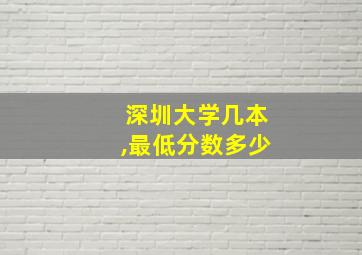 深圳大学几本
,最低分数多少